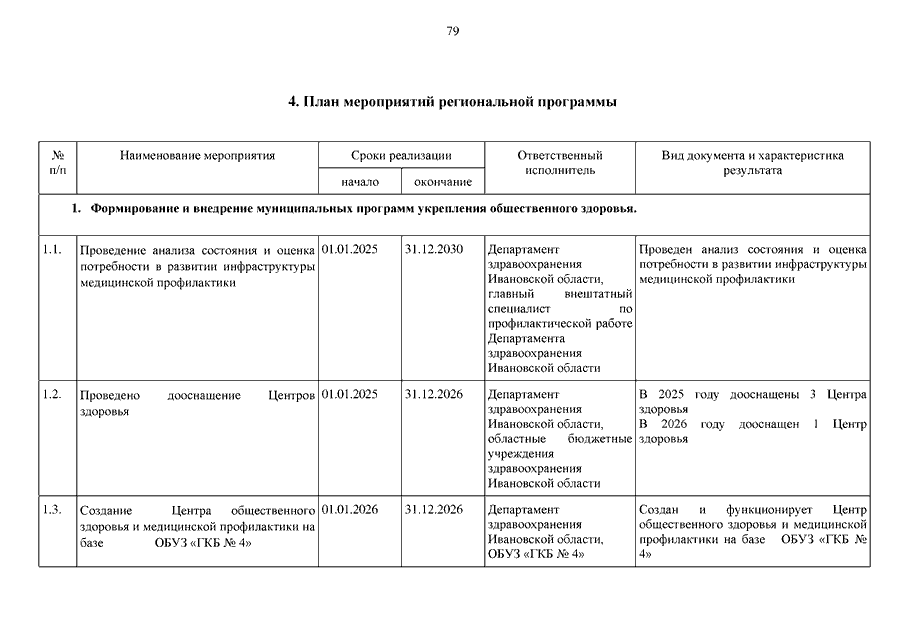 79

4. План мероприятий региональной программы

| № п/п | Наименование мероприятия | Сроки реализации начало | Сроки реализации окончание | Ответственный исполнитель | Вид документа и характеристика результата |
|---|---|---|---|---|---|
| 1. Формирование и внедрение муниципальных программ укрепления общественного здоровья. | | | | | |
| 1.1. | Проведение анализа состояния и оценка потребности в развитии инфраструктуры медицинской профилактики | 01.01.2025 | 31.12.2030 | Департамент здравоохранения Ивановской области, главный внештатный специалист по профилактической работе Департамента здравоохранения Ивановской области | Проведен анализ состояния и оценка потребности в развитии инфраструктуры медицинской профилактики |
| 1.2. | Проведено дооснащение Центров здоровья | 01.01.2025 | 31.12.2026 | Департамент здравоохранения Ивановской области, областные бюджетные учреждения здравоохранения Ивановской области | В 2025 году дооснащены 3 Центра здоровья В 2026 году дооснащен 1 Центр здоровья |
| 1.3. | Создание Центра общественного здоровья и медицинской профилактики на базе ОБУЗ «ГКБ № 4» | 01.01.2026 | 31.12.2026 | Департамент здравоохранения Ивановской области, ОБУЗ «ГКБ № 4» | Создан и функционирует Центр общественного здоровья и медицинской профилактики на базе ОБУЗ «ГКБ № 4» |